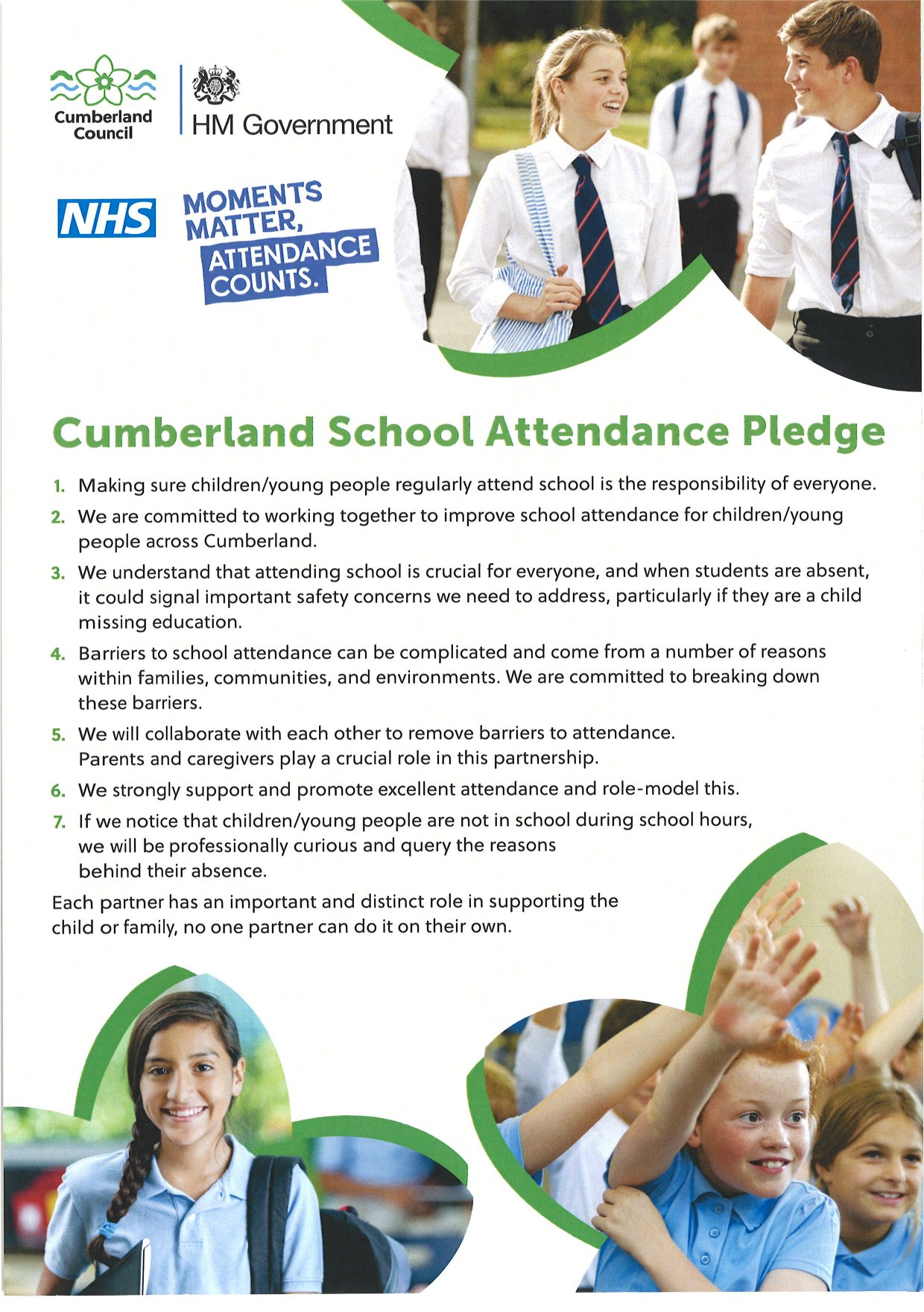 Cumberland Council

HM Government

NHS

MOMENTS MATTER, ATTENDANCE COUNTS.

Cumberland School Attendance Pledge

1. Making sure children/young people regularly attend school is the responsibility of everyone.
2. We are committed to working together to improve school attendance for children/young people across Cumberland.
3. We understand that attending school is crucial for everyone, and when students are absent, it could signal important safety concerns we need to address, particularly if they are a child missing education.
4. Barriers to school attendance can be complicated and come from a number of reasons within families, communities, and environments. We are committed to breaking down these barriers.
5. We will collaborate with each other to remove barriers to attendance. Parents and caregivers play a crucial role in this partnership.
6. We strongly support and promote excellent attendance and role-model this.
7. If we notice that children/young people are not in school during school hours, we will be professionally curious and query the reasons behind their absence.

Each partner has an important and distinct role in supporting the child or family, no one partner can do it on their own.